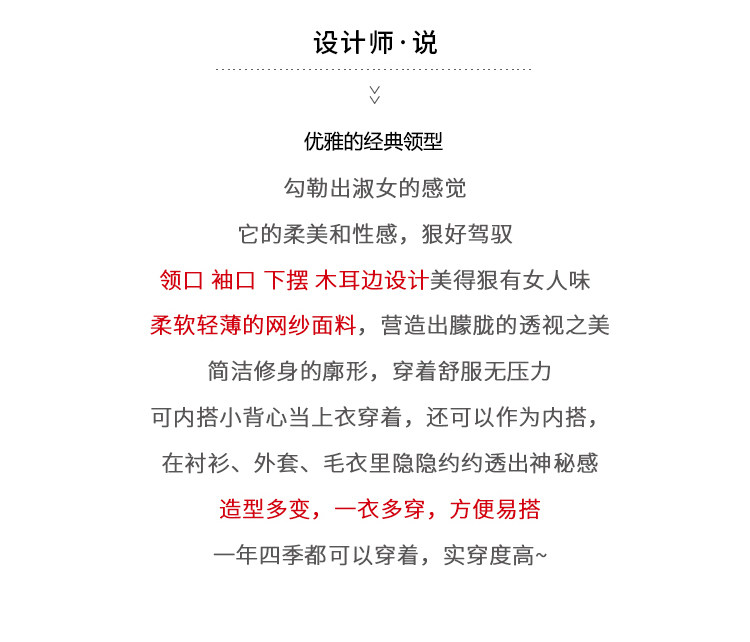 设计师·说

优雅的经典领型

勾勒出淑女的感觉

它的柔美和性感，狠好驾驭

领口 袖口 下摆 木耳边设计美得狠有女人味

柔软轻薄的网纱面料，营造出朦胧的透视之美

简洁修身的廓形，穿着舒服无压力

可内搭小背心当上衣穿着，还可以作为内搭，

在衬衫、外套、毛衣里隐隐约约透出神秘感

造型多变，一衣多穿，方便易搭

一年四季都可以穿着，实穿度高~